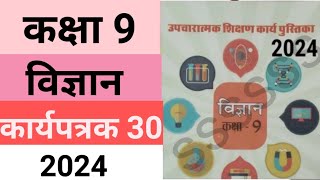 कक्षा 9

विज्ञान

कार्यपत्रक 30

2024

उपचारात्मक शिक्षण कार्य पुस्तिका

2024

विज्ञान

कक्षा - 9